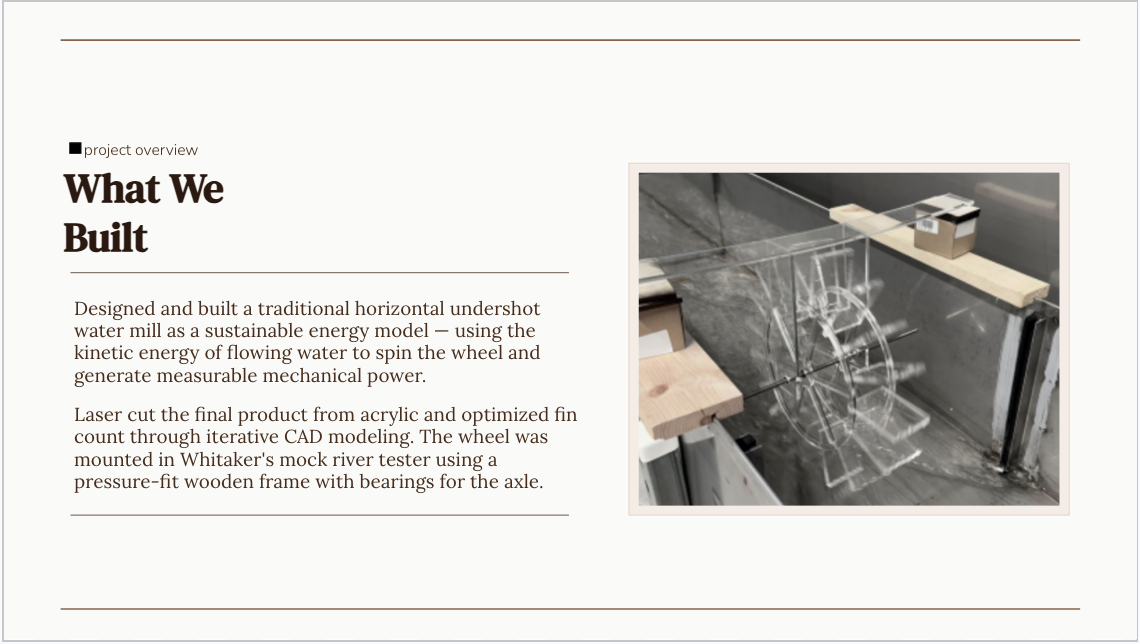 ■ project overview

What We
Built

Designed and built a traditional horizontal undershot water mill as a sustainable energy model — using the kinetic energy of flowing water to spin the wheel and generate measurable mechanical power.

Laser cut the final product from acrylic and optimized fin count through iterative CAD modeling. The wheel was mounted in Whitaker's mock river tester using a pressure-fit wooden frame with bearings for the axle.